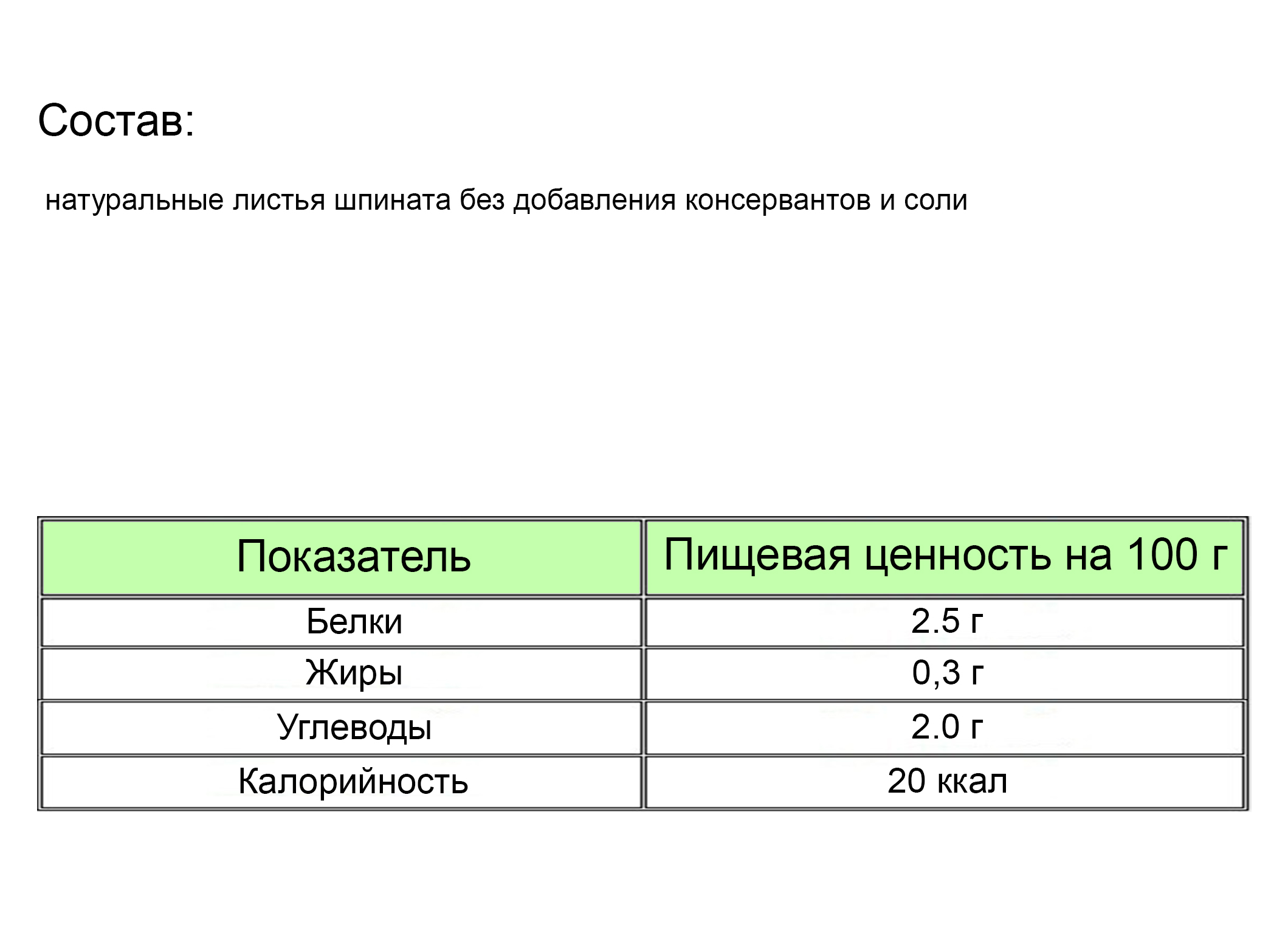 Состав:

натуральные листья шпината без добавления консервантов и соли

| Показатель | Пищевая ценность на 100 г |
|---|---|
| Белки | 2.5 г |
| Жиры | 0,3 г |
| Углеводы | 2.0 г |
| Калорийность | 20 ккал |